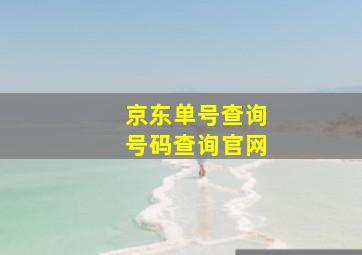 京东单号查询
号码查询官网